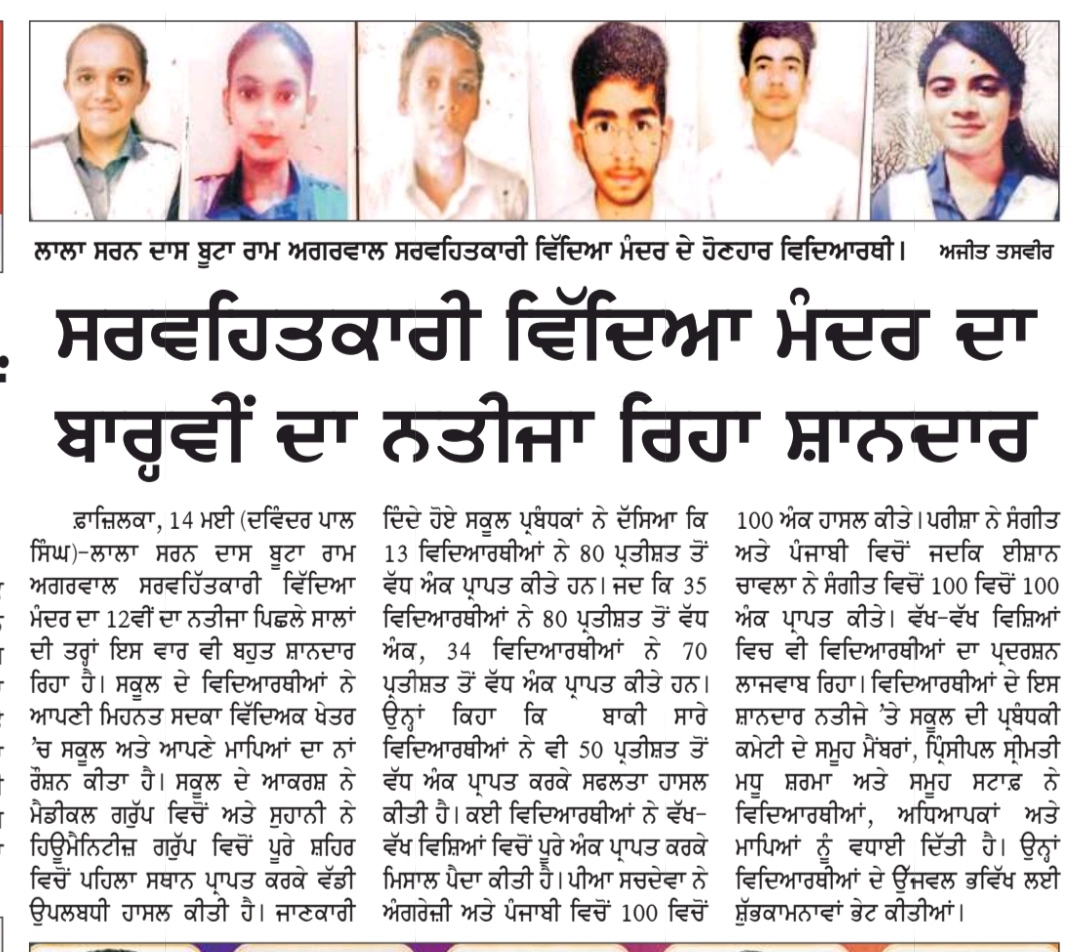 ਲਾਲਾ ਸਰਨ ਦਾਸ ਬੂਟਾ ਰਾਮ ਅਗਰਵਾਲ ਸਰਵਹਿਤਕਾਰੀ ਵਿੱਦਿਆ ਮੰਦਰ ਦੇ ਹੋਣਹਾਰ ਵਿਦਿਆਰਥੀ। ਅਜੀਤ ਤਸਵੀਰ

ਸਰਵਹਿਤਕਾਰੀ ਵਿੱਦਿਆ ਮੰਦਰ ਦਾ ਬਾਰ੍ਹਵੀਂ ਦਾ ਨਤੀਜਾ ਰਿਹਾ ਸ਼ਾਨਦਾਰ

ਫ਼ਾਜ਼ਿਲਕਾ, 14 ਮਈ (ਦਵਿੰਦਰ ਪਾਲ ਸਿੰਘ)-ਲਾਲਾ ਸਰਨ ਦਾਸ ਬੂਟਾ ਰਾਮ ਅਗਰਵਾਲ ਸਰਵਹਿੱਤਕਾਰੀ ਵਿੱਦਿਆ ਮੰਦਰ ਦਾ 12ਵੀਂ ਦਾ ਨਤੀਜਾ ਪਿਛਲੇ ਸਾਲਾਂ ਦੀ ਤਰ੍ਹਾਂ ਇਸ ਵਾਰ ਵੀ ਬਹੁਤ ਸ਼ਾਨਦਾਰ ਰਿਹਾ ਹੈ। ਸਕੂਲ ਦੇ ਵਿਦਿਆਰਥੀਆਂ ਨੇ ਆਪਣੀ ਮਿਹਨਤ ਸਦਕਾ ਵਿੱਦਿਅਕ ਖੇਤਰ 'ਚ ਸਕੂਲ ਅਤੇ ਆਪਣੇ ਮਾਪਿਆਂ ਦਾ ਨਾਂ ਰੌਸ਼ਨ ਕੀਤਾ ਹੈ। ਸਕੂਲ ਦੇ ਆਕਰਸ਼ ਨੇ ਮੈਡੀਕਲ ਗਰੁੱਪ ਵਿਚੋਂ ਅਤੇ ਸੁਹਾਨੀ ਨੇ ਹਿਊਮੈਨਿਟੀਜ਼ ਗਰੁੱਪ ਵਿਚੋਂ ਪੂਰੇ ਸ਼ਹਿਰ ਵਿਚੋਂ ਪਹਿਲਾ ਸਥਾਨ ਪ੍ਰਾਪਤ ਕਰਕੇ ਵੱਡੀ ਉਪਲਬਧੀ ਹਾਸਲ ਕੀਤੀ ਹੈ। ਜਾਣਕਾਰੀ ਦਿੰਦੇ ਹੋਏ ਸਕੂਲ ਪ੍ਰਬੰਧਕਾਂ ਨੇ ਦੱਸਿਆ ਕਿ 13 ਵਿਦਿਆਰਥੀਆਂ ਨੇ 80 ਪ੍ਰਤੀਸ਼ਤ ਤੋਂ ਵੱਧ ਅੰਕ ਪ੍ਰਾਪਤ ਕੀਤੇ ਹਨ। ਜਦ ਕਿ 35 ਵਿਦਿਆਰਥੀਆਂ ਨੇ 80 ਪ੍ਰਤੀਸ਼ਤ ਤੋਂ ਵੱਧ ਅੰਕ, 34 ਵਿਦਿਆਰਥੀਆਂ ਨੇ 70 ਪ੍ਰਤੀਸ਼ਤ ਤੋਂ ਵੱਧ ਅੰਕ ਪ੍ਰਾਪਤ ਕੀਤੇ ਹਨ। ਉਨ੍ਹਾਂ ਕਿਹਾ ਕਿ ਬਾਕੀ ਸਾਰੇ ਵਿਦਿਆਰਥੀਆਂ ਨੇ ਵੀ 50 ਪ੍ਰਤੀਸ਼ਤ ਤੋਂ ਵੱਧ ਅੰਕ ਪ੍ਰਾਪਤ ਕਰਕੇ ਸਫਲਤਾ ਹਾਸਲ ਕੀਤੀ ਹੈ। ਕਈ ਵਿਦਿਆਰਥੀਆਂ ਨੇ ਵੱਖ-ਵੱਖ ਵਿਸ਼ਿਆਂ ਵਿਚੋਂ ਪੂਰੇ ਅੰਕ ਪ੍ਰਾਪਤ ਕਰਕੇ ਮਿਸਾਲ ਪੈਦਾ ਕੀਤੀ ਹੈ। ਪੀਆ ਸਚਦੇਵਾ ਨੇ ਅੰਗਰੇਜ਼ੀ ਅਤੇ ਪੰਜਾਬੀ ਵਿਚੋਂ 100 ਵਿਚੋਂ 100 ਅੰਕ ਹਾਸਲ ਕੀਤੇ। ਪਰੀਸ਼ਾ ਨੇ ਸੰਗੀਤ ਅਤੇ ਪੰਜਾਬੀ ਵਿਚੋਂ ਜਦਕਿ ਈਸ਼ਾਨ ਚਾਵਲਾ ਨੇ ਸੰਗੀਤ ਵਿਚੋਂ 100 ਵਿਚੋਂ 100 ਅੰਕ ਪ੍ਰਾਪਤ ਕੀਤੇ। ਵੱਖ-ਵੱਖ ਵਿਸ਼ਿਆਂ ਵਿਚ ਵੀ ਵਿਦਿਆਰਥੀਆਂ ਦਾ ਪ੍ਰਦਰਸ਼ਨ ਲਾਜਵਾਬ ਰਿਹਾ। ਵਿਦਿਆਰਥੀਆਂ ਦੇ ਇਸ ਸ਼ਾਨਦਾਰ ਨਤੀਜੇ 'ਤੇ ਸਕੂਲ ਦੀ ਪ੍ਰਬੰਧਕੀ ਕਮੇਟੀ ਦੇ ਸਮੂਹ ਮੈਂਬਰਾਂ, ਪ੍ਰਿੰਸੀਪਲ ਸ੍ਰੀਮਤੀ ਮਧੂ ਸ਼ਰਮਾ ਅਤੇ ਸਮੂਹ ਸਟਾਫ਼ ਨੇ ਵਿਦਿਆਰਥੀਆਂ, ਅਧਿਆਪਕਾਂ ਅਤੇ ਮਾਪਿਆਂ ਨੂੰ ਵਧਾਈ ਦਿੱਤੀ ਹੈ। ਉਨ੍ਹਾਂ ਵਿਦਿਆਰਥੀਆਂ ਦੇ ਉੱਜਵਲ ਭਵਿੱਖ ਲਈ ਸ਼ੁੱਭਕਾਮਨਾਵਾਂ ਭੇਟ ਕੀਤੀਆਂ।